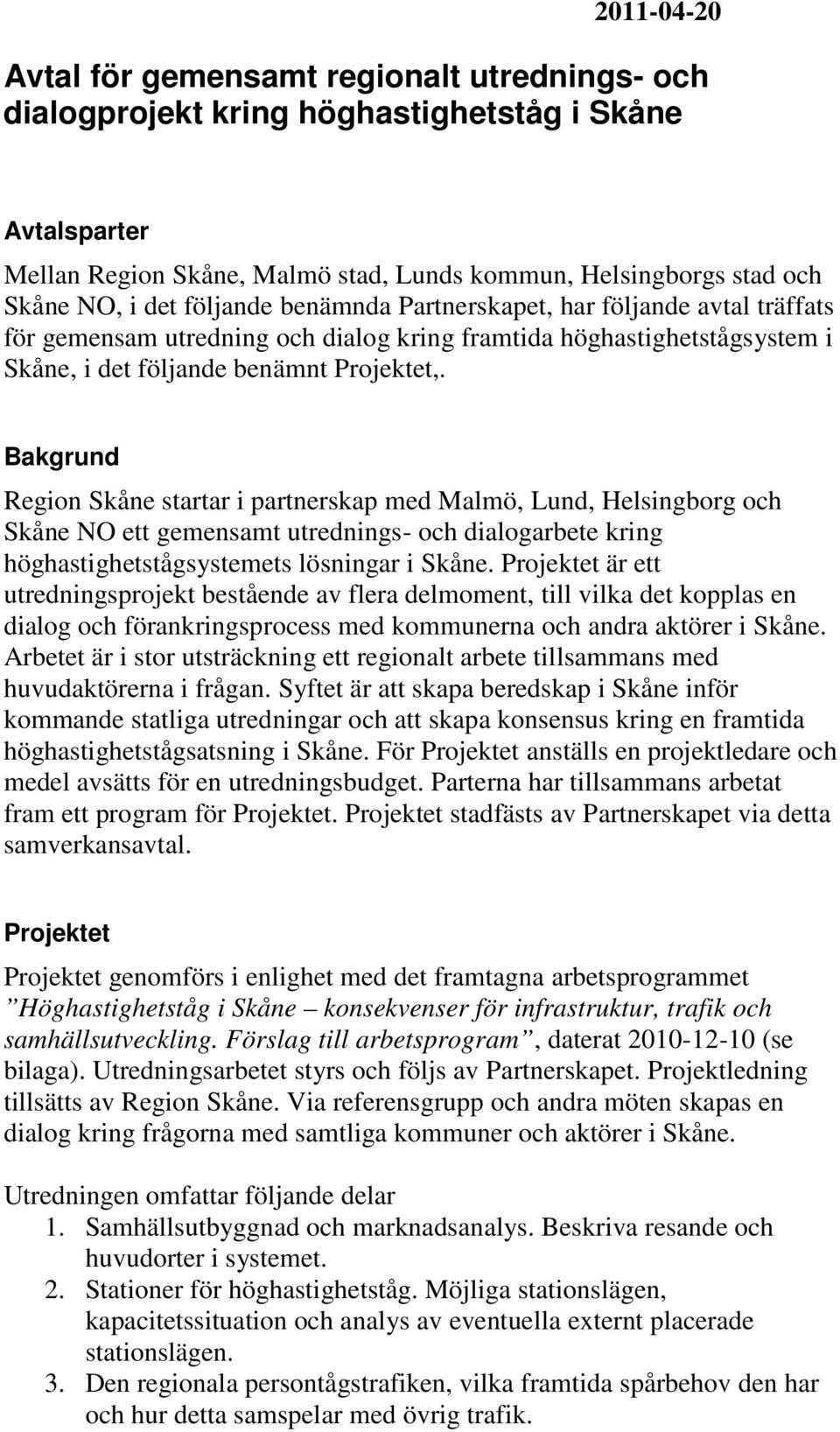 2011-04-20

Avtal för gemensamt regionalt utrednings- och dialogprojekt kring höghastighetståg i Skåne

Avtalsparter

Mellan Region Skåne, Malmö stad, Lunds kommun, Helsingborgs stad och Skåne NO, i det följande benämnda Partnerskapet, har följande avtal träffats för gemensam utredning och dialog kring framtida höghastighetstågsystem i Skåne, i det följande benämnt Projektet,.

Bakgrund

Region Skåne startar i partnerskap med Malmö, Lund, Helsingborg och Skåne NO ett gemensamt utrednings- och dialogarbete kring höghastighetstågsystemets lösningar i Skåne. Projektet är ett utredningsprojekt bestående av flera delmoment, till vilka det kopplas en dialog och förankringsprocess med kommunerna och andra aktörer i Skåne. Arbetet är i stor utsträckning ett regionalt arbete tillsammans med huvudaktörerna i frågan. Syftet är att skapa beredskap i Skåne inför kommande statliga utredningar och att skapa konsensus kring en framtida höghastighetstågsatsning i Skåne. För Projektet anställs en projektledare och medel avsätts för en utredningsbudget. Parterna har tillsammans arbetat fram ett program för Projektet. Projektet stadfästs av Partnerskapet via detta samverkansavtal.

Projektet

Projektet genomförs i enlighet med det framtagna arbetsprogrammet ”Höghastighetståg i Skåne – konsekvenser för infrastruktur, trafik och samhällsutveckling. Förslag till arbetsprogram”, daterat 2010-12-10 (se bilaga). Utredningsarbetet styrs och följs av Partnerskapet. Projektledning tillsätts av Region Skåne. Via referensgrupp och andra möten skapas en dialog kring frågorna med samtliga kommuner och aktörer i Skåne.

Utredningen omfattar följande delar
1. Samhällsutbyggnad och marknadsanalys. Beskriva resande och huvudorter i systemet.
2. Stationer för höghastighetståg. Möjliga stationslägen, kapacitetssituation och analys av eventuella externt placerade stationslägen.
3. Den regionala persontågstrafiken, vilka framtida spårbehov den har och hur detta samspelar med övrig trafik.